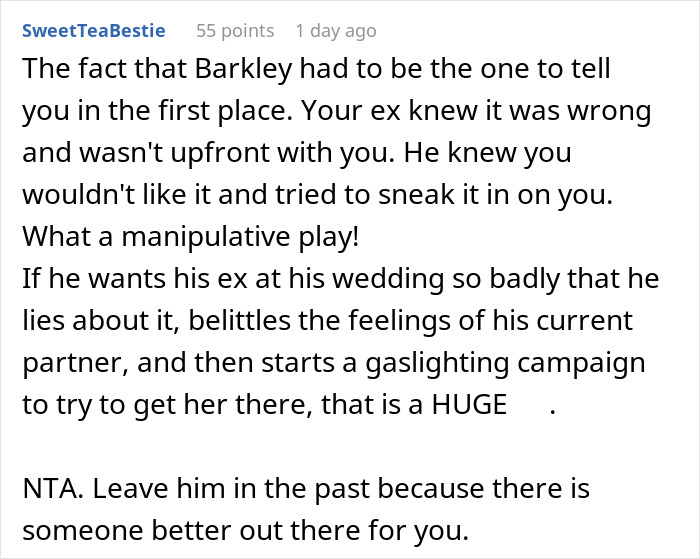 SweetTeaBestie 55 points 1 day ago

The fact that Barkley had to be the one to tell you in the first place. Your ex knew it was wrong and wasn't upfront with you. He knew you wouldn't like it and tried to sneak it in on you. What a manipulative play!
If he wants his ex at his wedding so badly that he lies about it, belittles the feelings of his current partner, and then starts a gaslighting campaign to try to get her there, that is a HUGE .

NTA. Leave him in the past because there is someone better out there for you.